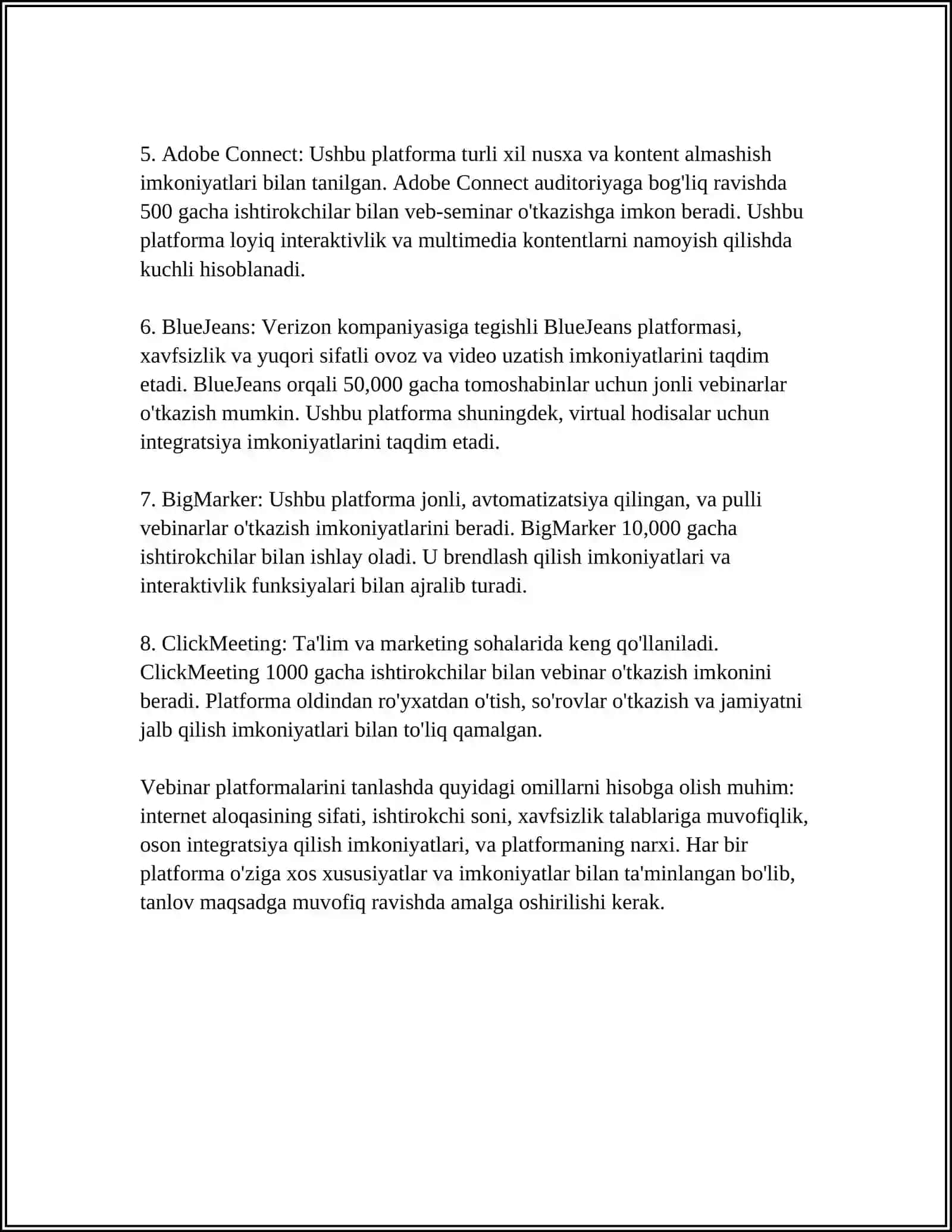 5. Adobe Connect: Ushbu platforma turli xil nusxa va kontent almashish imkoniyatlari bilan tanilgan. Adobe Connect auditoriyaga bog'liq ravishda 500 gacha ishtirokchilar bilan veb-seminar o'tkazishga imkon beradi. Ushbu platforma loyiq interaktivlik va multimedia kontentlarni namoyish qilishda kuchli hisoblanadi.

6. BlueJeans: Verizon kompaniyasiga tegishli BlueJeans platformasi, xavfsizlik va yuqori sifatli ovoz va video uzatish imkoniyatlarini taqdim etadi. BlueJeans orqali 50,000 gacha tomoshabinlar uchun jonli vebinarlar o'tkazish mumkin. Ushbu platforma shuningdek, virtual hodisalar uchun integratsiya imkoniyatlarini taqdim etadi.

7. BigMarker: Ushbu platforma jonli, avtomatizatsiya qilingan, va pulli vebinarlar o'tkazish imkoniyatlarini beradi. BigMarker 10,000 gacha ishtirokchilar bilan ishlay oladi. U brendlash qilish imkoniyatlari va interaktivlik funksiyalari bilan ajralib turadi.

8. ClickMeeting: Ta'lim va marketing sohalarida keng qo'llaniladi. ClickMeeting 1000 gacha ishtirokchilar bilan vebinar o'tkazish imkonini beradi. Platforma oldindan ro'yxatdan o'tish, so'rovlar o'tkazish va jamiyatni jalb qilish imkoniyatlari bilan to'liq qamalgan.

Vebinar platformalarini tanlashda quyidagi omillarni hisobga olish muhim: internet aloqasining sifati, ishtirokchi soni, xavfsizlik talablariga muvofiqlik, oson integratsiya qilish imkoniyatlari, va platformaning narxi. Har bir platforma o'ziga xos xususiyatlar va imkoniyatlar bilan ta'minlangan bo'lib, tanlov maqsadga muvofiq ravishda amalga oshirilishi kerak.